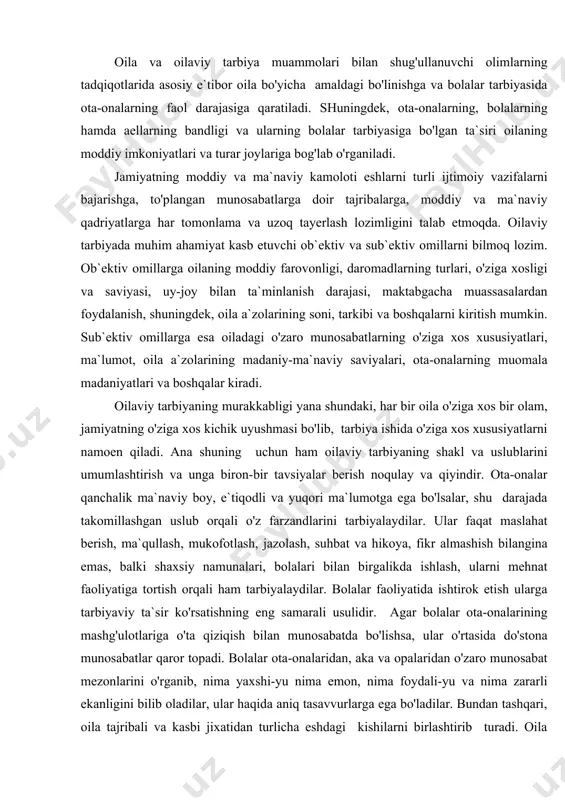 Oila va oilaviy tarbiya muammolari bilan shug'ullanuvchi olimlarning tadqiqotlarida asosiy e`tibor oila bo'yicha amaldagi bo'linishga va bolalar tarbiyasida ota-onalarning faol darajasiga qaratiladi. SHuningdek, ota-onalarning, bolalarning hamda aellarning bandligi va ularning bolalar tarbiyasiga bo'lgan ta`siri oilaning moddiy imkoniyatlari va turar joylariga bog'lab o'rganiladi.

Jamiyatning moddiy va ma`naviy kamoloti eshlarni turli ijtimoiy vazifalarni bajarishga, to'plangan munosabatlarga doir tajribalarga, moddiy va ma`naviy qadriyatlarga har tomonlama va uzoq tayerlash lozimligini talab etmoqda. Oilaviy tarbiyada muhim ahamiyat kasb etuvchi ob`ektiv va sub`ektiv omillarni bilmoq lozim. Ob`ektiv omillarga oilaning moddiy farovonligi, daromadlarning turlari, o'ziga xosligi va saviyasi, uy-joy bilan ta`minlanish darajasi, maktabgacha muassasalardan foydalanish, shuningdek, oila a`zolarining soni, tarkibi va boshqalarni kiritish mumkin. Sub`ektiv omillarga esa oiladagi o'zaro munosabatlarning o'ziga xos xususiyatlari, ma`lumot, oila a`zolarining madaniy-ma`naviy saviyalari, ota-onalarning muomala madaniyatlari va boshqalar kiradi.

Oilaviy tarbiyaning murakkabligi yana shundaki, har bir oila o'ziga xos bir olam, jamiyatning o'ziga xos kichik uyushmasi bo'lib, tarbiya ishida o'ziga xos xususiyatlarni namoen qiladi. Ana shuning uchun ham oilaviy tarbiyaning shakl va uslublarini umumlashtirish va unga biron-bir tavsiyalar berish noqulay va qiyindir. Ota-onalar qanchalik ma`naviy boy, e`tiqodli va yuqori ma`lumotga ega bo'lsalar, shu darajada takomillashgan uslub orqali o'z farzandlarini tarbiyalaydilar. Ular faqat maslahat berish, ma`qullash, mukofotlash, jazolash, suhbat va hikoya, fikr almashish bilangina emas, balki shaxsiy namunalari, bolalari bilan birgalikda ishlash, ularni mehnat faoliyatiga tortish orqali ham tarbiyalaydilar. Bolalar faoliyatida ishtirok etish ularga tarbiyaviy ta`sir ko'rsatishning eng samarali usulidir. Agar bolalar ota-onalarining mashg'ulotlariga o'ta qiziqish bilan munosabatda bo'lishsa, ular o'rtasida do'stona munosabatlar qaror topadi. Bolalar ota-onalaridan, aka va opalaridan o'zaro munosabat mezonlarini o'rganib, nima yaxshi-yu nima emon, nima foydali-yu va nima zararli ekanligini bilib oladilar, ular haqida aniq tasavvurlarga ega bo'ladilar. Bundan tashqari, oila tajribali va kasbi jixatidan turlicha eshdagi kishilarni birlashtirib turadi. Oila